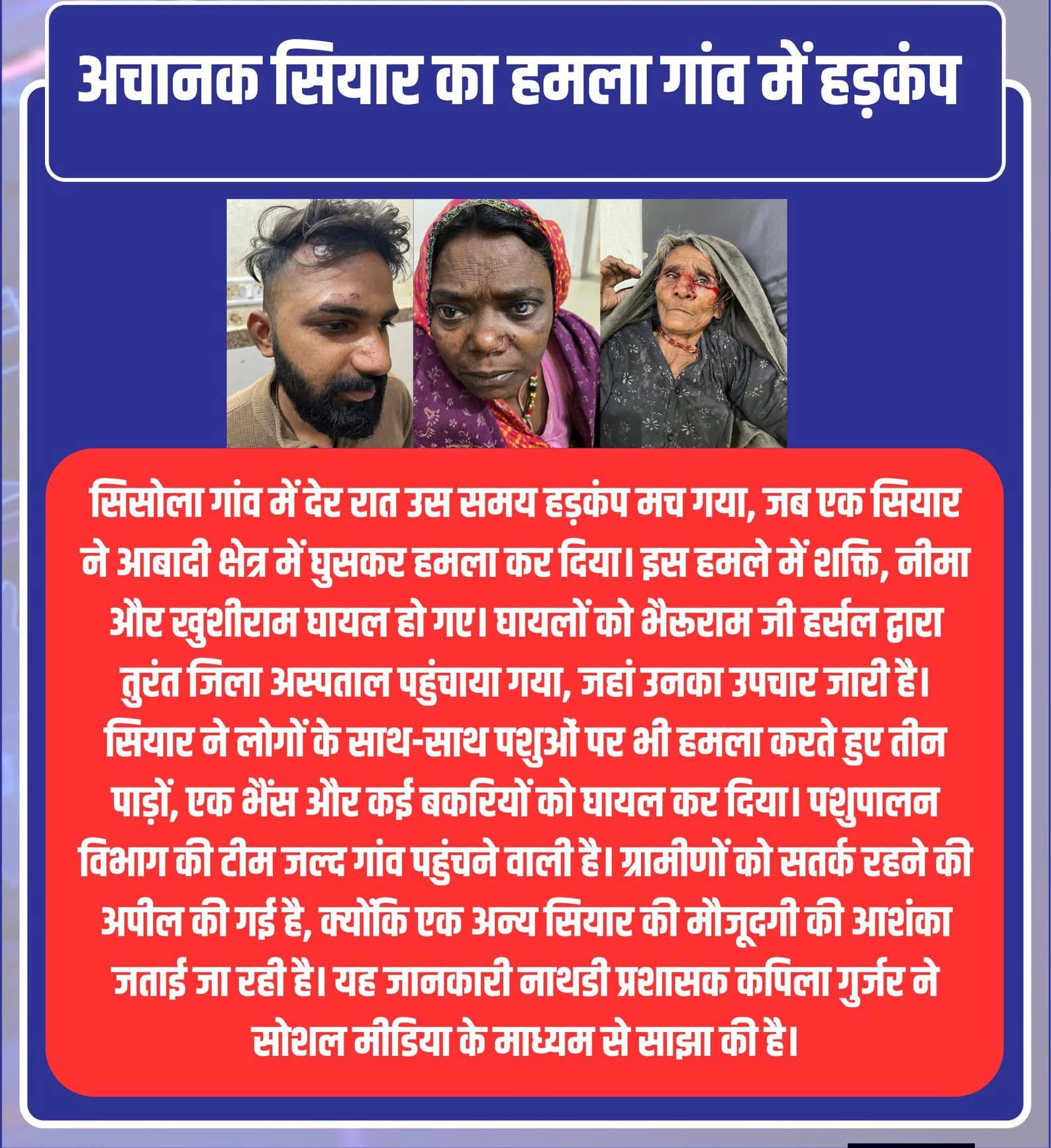 अचानक सियार का हमला गांव में हड़कंप

सिसोला गांव में देर रात उस समय हड़कंप मच गया, जब एक सियार ने आबादी क्षेत्र में घुसकर हमला कर दिया। इस हमले में शक्ति, नीमा और खुशीराम घायल हो गए। घायलों को भैरूराम जी हर्सल द्वारा तुरंत जिला अस्पताल पहुंचाया गया, जहां उनका उपचार जारी है। सियार ने लोगों के साथ-साथ पशुओं पर भी हमला करते हुए तीन पाड़ों, एक भैंस और कई बकरियों को घायल कर दिया। पशुपालन विभाग की टीम जल्द गांव पहुंचने वाली है। ग्रामीणों को सतर्क रहने की अपील की गई है, क्योंकि एक अन्य सियार की मौजूदगी की आशंका जताई जा रही है। यह जानकारी नाथडी प्रशासक कपिला गुर्जर ने सोशल मीडिया के माध्यम से साझा की है।